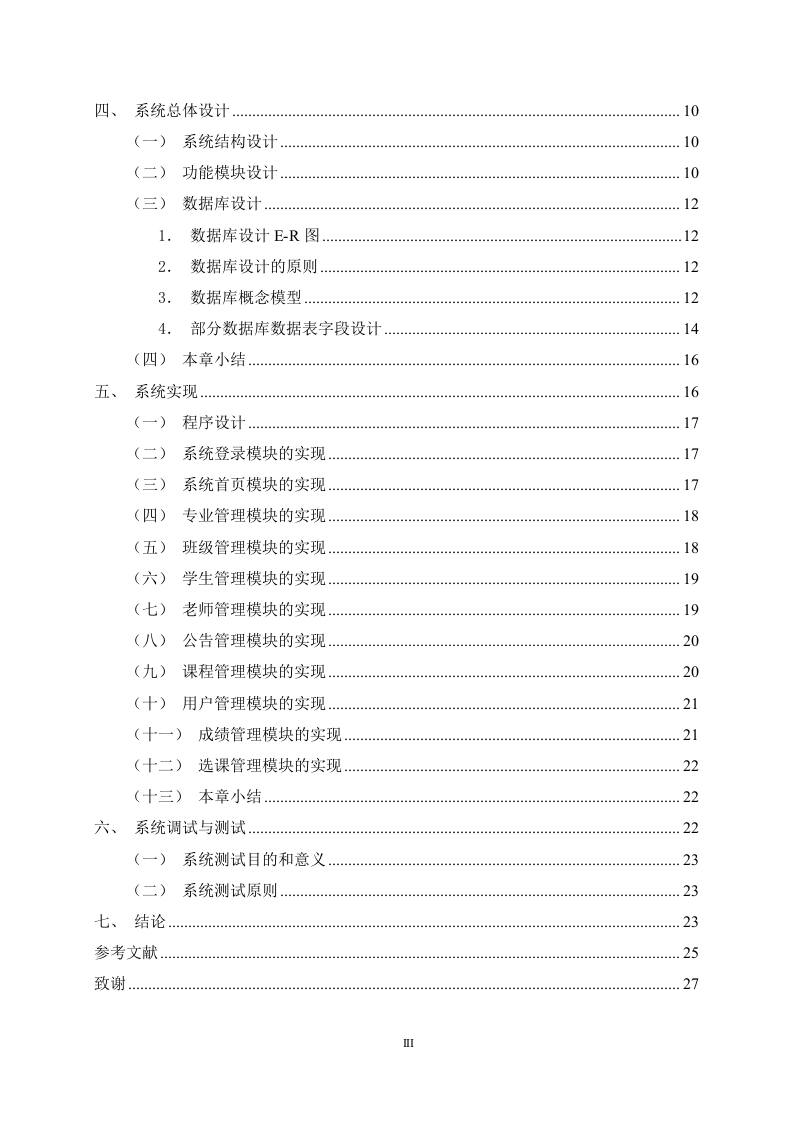 四、 系统总体设计 ........ 10
（一） 系统结构设计 ........ 10
（二） 功能模块设计 ........ 10
（三） 数据库设计 ........ 12
1. 数据库设计 E-R 图 ........ 12
2. 数据库设计的原则 ........ 12
3. 数据库概念模型 ........ 12
4. 部分数据库数据表字段设计 ........ 14
（四） 本章小结 ........ 16
五、 系统实现 ........ 16
（一） 程序设计 ........ 17
（二） 系统登录模块的实现 ........ 17
（三） 系统首页模块的实现 ........ 17
（四） 专业管理模块的实现 ........ 18
（五） 班级管理模块的实现 ........ 18
（六） 学生管理模块的实现 ........ 19
（七） 老师管理模块的实现 ........ 19
（八） 公告管理模块的实现 ........ 20
（九） 课程管理模块的实现 ........ 20
（十） 用户管理模块的实现 ........ 21
（十一） 成绩管理模块的实现 ........ 21
（十二） 选课管理模块的实现 ........ 22
（十三） 本章小结 ........ 22
六、 系统调试与测试 ........ 22
（一） 系统测试目的和意义 ........ 23
（二） 系统测试原则 ........ 23
七、 结论 ........ 23
参考文献 ........ 25
致谢 ........ 27

III